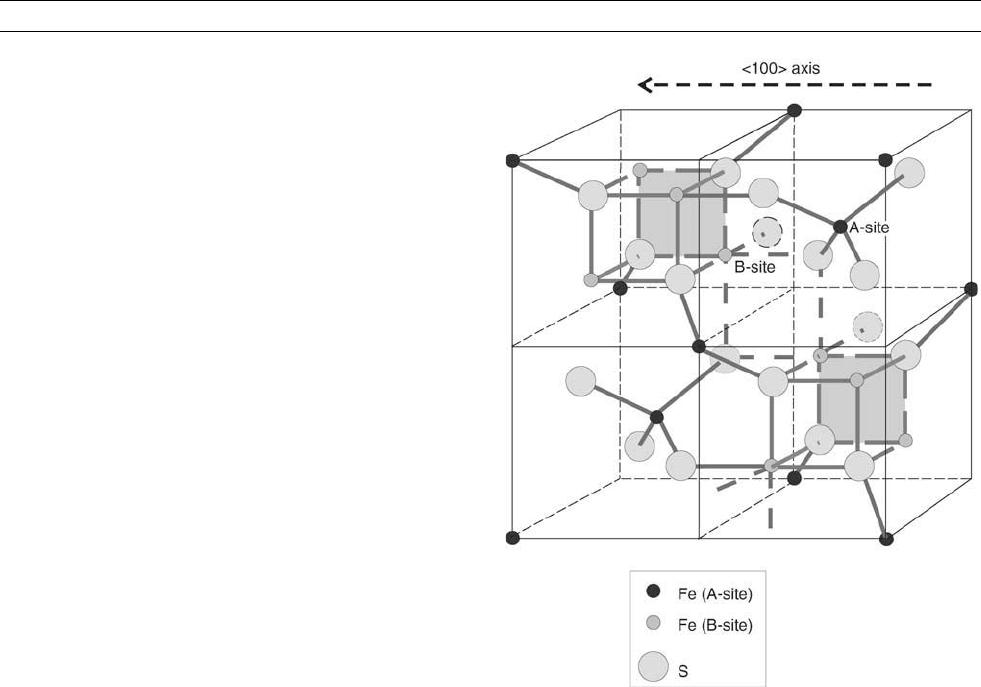 <100> axis

A-site

B-site

Fe (A-site)

Fe (B-site)

S